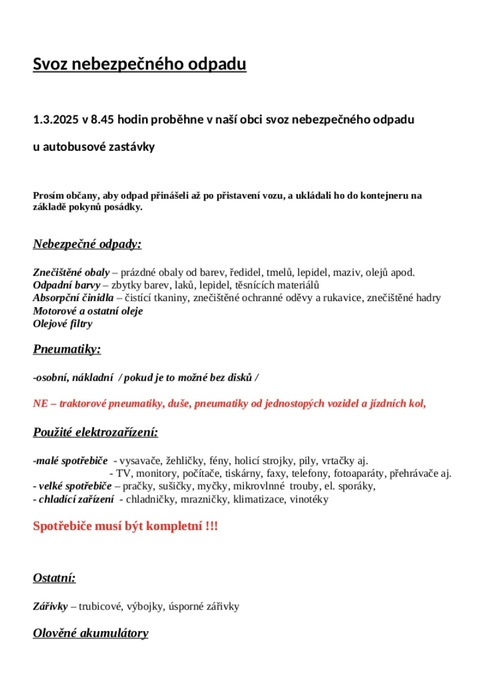 Svoz nebezpečného odpadu

1.3.2025 v 8.45 hodin proběhne v naší obci svoz nebezpečného odpadu

u autobusové zastávky

Prosím občany, aby odpad přinášeli až po přistavení vozu, a ukládali ho do kontejneru na základě pokynů posádky.

Nebezpečné odpady:

Znečištěné obaly – prázdné obaly od barev, ředidel, tmelů, lepidel, maziv, olejů apod.
Odpadní barvy – zbytky barev, laků, lepidel, těsnících materiálů
Absorpční činidla – čistící tkaniny, znečištěné ochranné oděvy a rukavice, znečištěné hadry
Motorové a ostatní oleje
Olejové filtry

Pneumatiky:

-osobní, nákladní / pokud je to možné bez disků /

NE – traktorové pneumatiky, duše, pneumatiky od jednostopých vozidel a jízdních kol,

Použité elektrozařízení:

-malé spotřebiče - vysavače, žehličky, fény, holicí strojky, pily, vrtačky aj.
- TV, monitory, počítače, tiskárny, faxy, telefony, fotoaparáty, přehrávače aj.
- velké spotřebiče – pračky, sušičky, myčky, mikrovlnné trouby, el. sporáky,
- chladící zařízení - chladničky, mrazničky, klimatizace, vinotéky

Spotřebiče musí být kompletní !!!

Ostatní:

Zářivky – trubicové, výbojky, úsporné zářivky

Olověné akumulátory